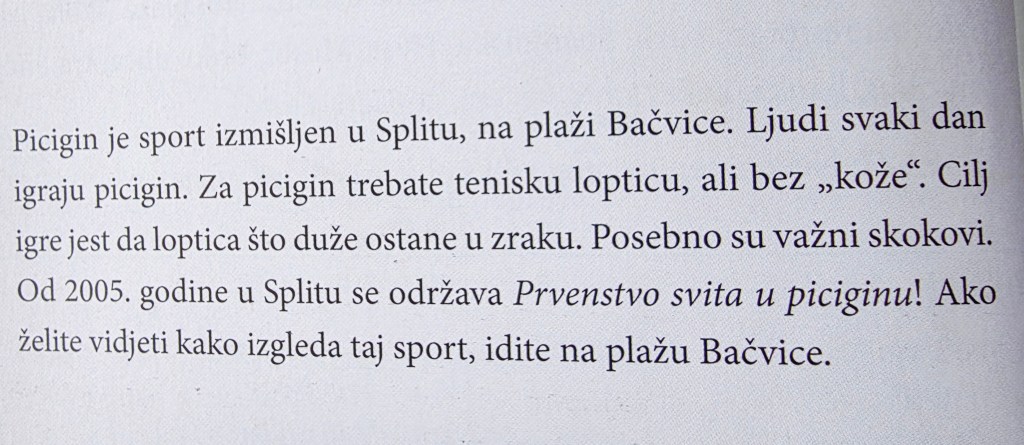 Picigin je sport izmišljen u Splitu, na plaži Bačvice. Ljudi svaki dan igraju picigin. Za picigin trebate tenisku lopticu, ali bez „kože“. Cilj igre jest da loptica što duže ostane u zraku. Posebno su važni skokovi. Od 2005. godine u Splitu se održava Prvenstvo svita u piciginu! Ako želite vidjeti kako izgleda taj sport, idite na plažu Bačvice.